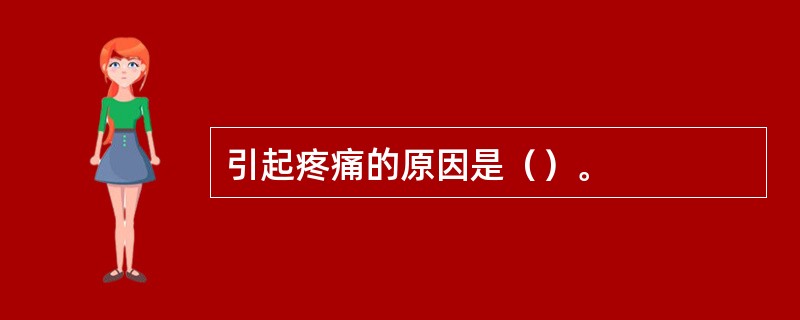 引起疼痛的原因是（）。